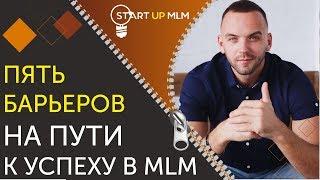 START UP MLM

ПЯТЬ БАРЬЕРОВ НА ПУТИ К УСПЕХУ В MLM